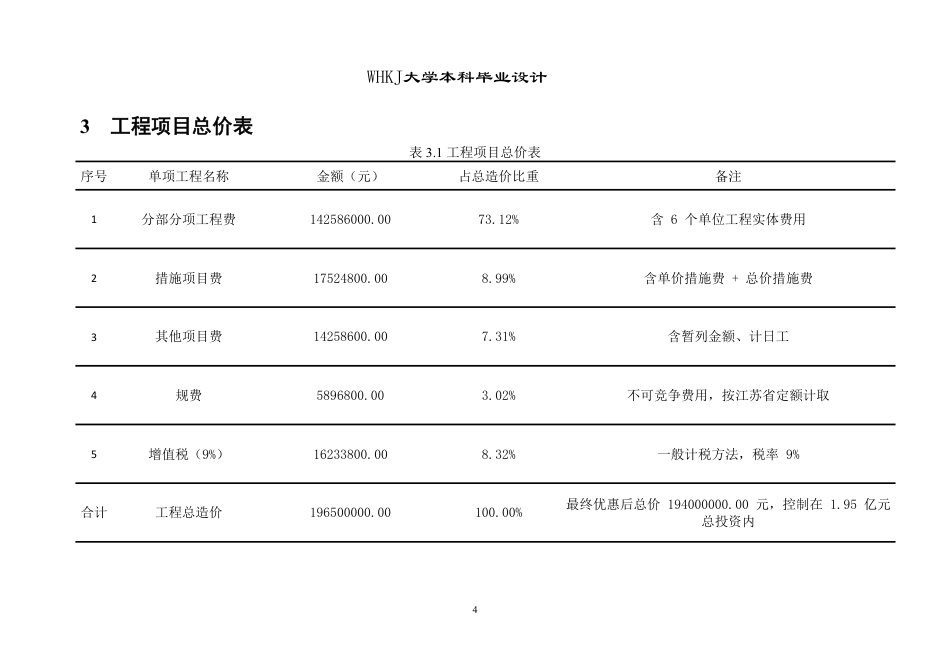 WHKJ大学本科毕业设计

3 工程项目总价表

表 3.1 工程项目总价表

| 序号 | 单项工程名称 | 金额（元） | 占总造价比重 | 备注 |
|---|---|---|---|---|
| 1 | 分部分项工程费 | 142586000.00 | 73.12% | 含 6 个单位工程实体费用 |
| 2 | 措施项目费 | 17524800.00 | 8.99% | 含单价措施费 + 总价措施费 |
| 3 | 其他项目费 | 14258600.00 | 7.31% | 含暂列金额、计日工 |
| 4 | 规费 | 5896800.00 | 3.02% | 不可竞争费用，按江苏省定额计取 |
| 5 | 增值税（9%） | 16233800.00 | 8.32% | 一般计税方法，税率 9% |
| 合计 | 工程总造价 | 196500000.00 | 100.00% | 最终优惠后总价 194000000.00 元，控制在 1.95 亿元总投资内 |

4